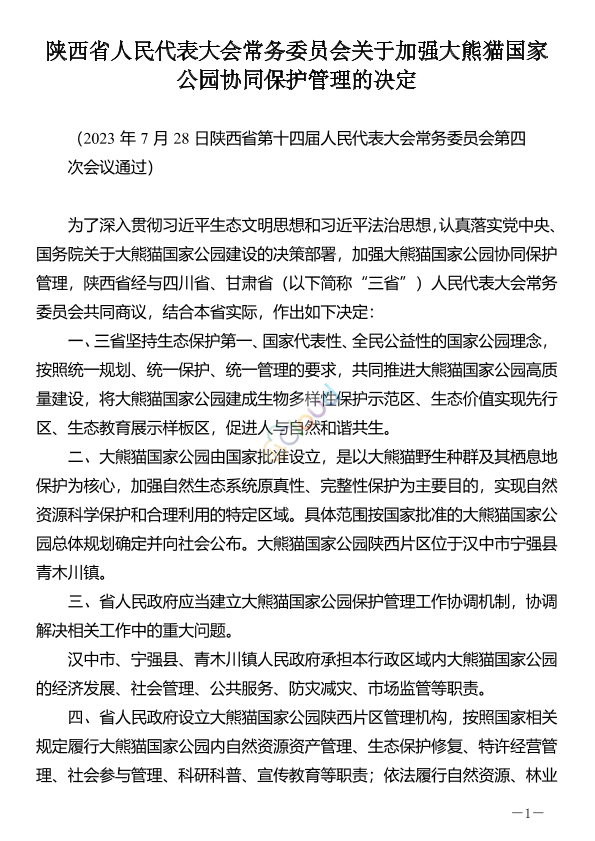 陕西省人民代表大会常务委员会关于加强大熊猫国家公园协同保护管理的决定

（2023 年 7 月 28 日陕西省第十四届人民代表大会常务委员会第四次会议通过）

为了深入贯彻习近平生态文明思想和习近平法治思想，认真落实党中央、国务院关于大熊猫国家公园建设的决策部署，加强大熊猫国家公园协同保护管理，陕西省经与四川省、甘肃省（以下简称“三省”）人民代表大会常务委员会共同商议，结合本省实际，作出如下决定：

一、三省坚持生态保护第一、国家代表性、全民公益性的国家公园理念，按照统一规划、统一保护、统一管理的要求，共同推进大熊猫国家公园高质量建设，将大熊猫国家公园建成生物多样性保护示范区、生态价值实现先行区、生态教育展示样板区，促进人与自然和谐共生。

二、大熊猫国家公园由国家批准设立，是以大熊猫野生种群及其栖息地保护为核心，加强自然生态系统原真性、完整性保护为主要目的，实现自然资源科学保护和合理利用的特定区域。具体范围按国家批准的大熊猫国家公园总体规划确定并向社会公布。大熊猫国家公园陕西片区位于汉中市宁强县青木川镇。

三、省人民政府应当建立大熊猫国家公园保护管理工作协调机制，协调解决相关工作中的重大问题。

汉中市、宁强县、青木川镇人民政府承担本行政区域内大熊猫国家公园的经济发展、社会管理、公共服务、防灾减灾、市场监管等职责。

四、省人民政府设立大熊猫国家公园陕西片区管理机构，按照国家相关规定履行大熊猫国家公园内自然资源资产管理、生态保护修复、特许经营管理、社会参与管理、科研科普、宣传教育等职责；依法履行自然资源、林业

—1—